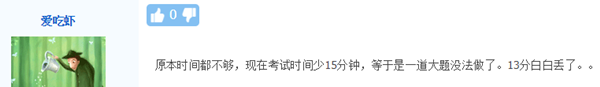 爱吃虾

0

原本时间都不够，现在考试时间少15分钟，等于是一道大题没法做了。13分白白丢了。。